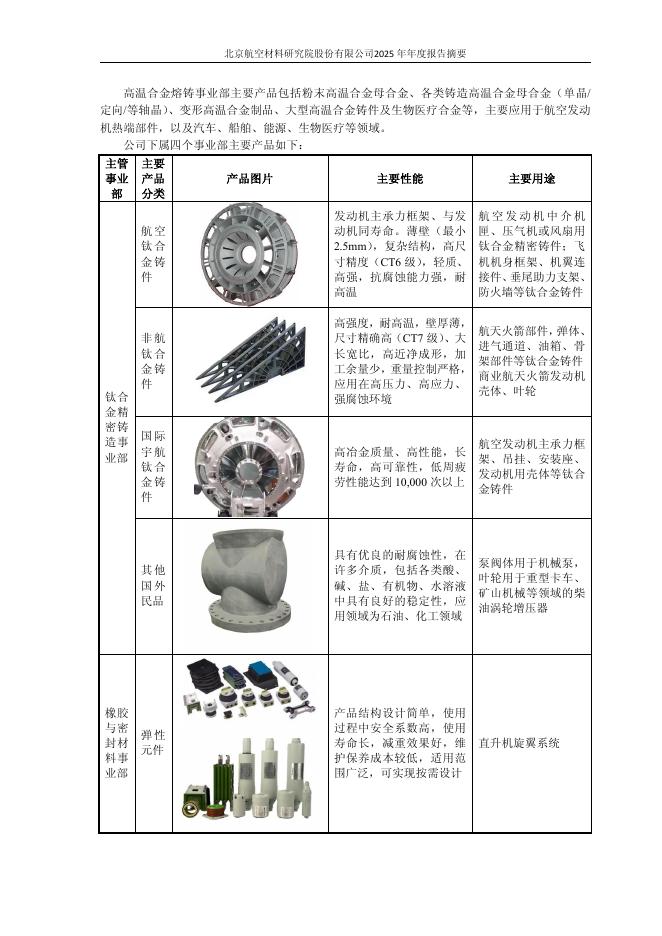 北京航空材料研究院股份有限公司2025年年度报告摘要

高温合金熔铸事业部主要产品包括粉末高温合金母合金、各类铸造高温合金母合金（单晶/定向/等轴晶）、变形高温合金制品、大型高温合金铸件及生物医疗合金等，主要应用于航空发动机热端部件，以及汽车、船舶、能源、生物医疗等领域。

公司下属四个事业部主要产品如下：

| 主管事业部 | 主要产品分类 | 产品图片 | 主要性能 | 主要用途 |
|---|---|---|---|---|
| 钛合金精密铸造事业部 | 航空钛合金铸件 | | 发动机主承力框架、与发动机同寿命。薄壁（最小2.5mm），复杂结构，高尺寸精度（CT6级），轻质、高强，抗腐蚀能力强，耐高温 | 航空发动机中介机匣、压气机或风扇用钛合金精密铸件；飞机机身框架、机翼连接件、垂尾助力支架、防火墙等钛合金铸件 |
| | 非航钛合金铸件 | | 高强度，耐高温，壁厚薄，尺寸精确高（CT7级）、大长宽比，高近净成形，加工余量少，重量控制严格，应用在高压力、高应力、强腐蚀环境 | 航天火箭部件，弹体、进气通道、油箱、骨架部件等钛合金铸件商业航天火箭发动机壳体、叶轮 |
| | 国际宇航钛合金铸件 | | 高冶金质量、高性能，长寿命，高可靠性，低周疲劳性能达到10,000次以上 | 航空发动机主承力框架、吊挂、安装座、发动机用壳体等钛合金铸件 |
| | 其他国外民品 | | 具有优良的耐腐蚀性，在许多介质，包括各类酸、碱、盐、有机物、水溶液中具有良好的稳定性，应用领域为石油、化工领域 | 泵阀体用于机械泵，叶轮用于重型卡车、矿山机械等领域的柴油涡轮增压器 |
| 橡胶与密封材料事业部 | 弹性元件 | | 产品结构设计简单，使用过程中安全系数高，使用寿命长，减重效果好，维护保养成本较低，适用范围广泛，可实现按需设计 | 直升机旋翼系统 |